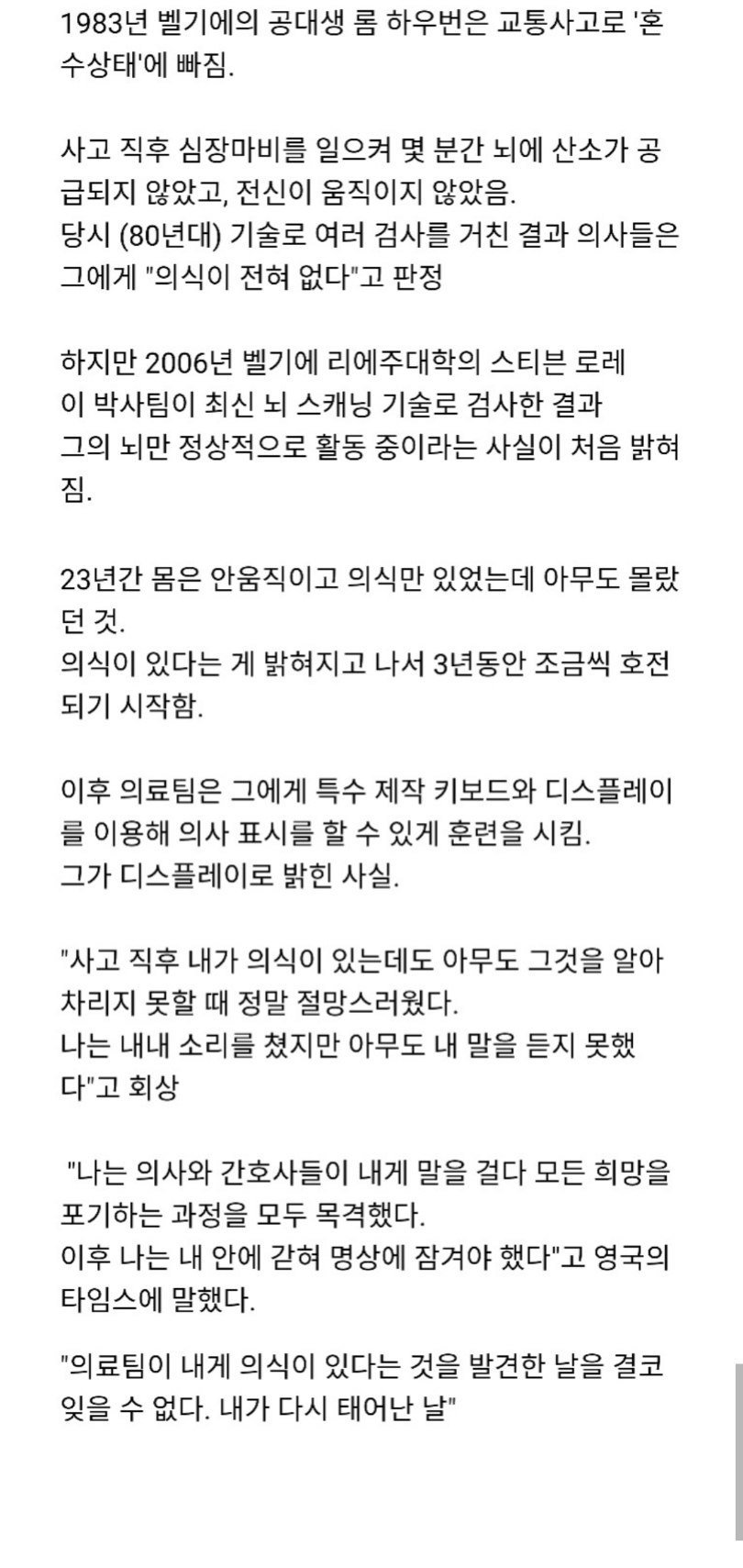 1983년 벨기에의 공대생 롬 하우번은 교통사고로 '혼수상태'에 빠짐.

사고 직후 심장마비를 일으켜 몇 분간 뇌에 산소가 공급되지 않았고, 전신이 움직이지 않았음.
당시 (80년대) 기술로 여러 검사를 거친 결과 의사들은 그에게 "의식이 전혀 없다"고 판정

하지만 2006년 벨기에 리에주대학의 스티븐 로레이 박사팀이 최신 뇌 스캐닝 기술로 검사한 결과
그의 뇌만 정상적으로 활동 중이라는 사실이 처음 밝혀짐.

23년간 몸은 안움직이고 의식만 있었는데 아무도 몰랐던 것.
의식이 있다는 게 밝혀지고 나서 3년동안 조금씩 호전되기 시작함.

이후 의료팀은 그에게 특수 제작 키보드와 디스플레이를 이용해 의사 표시를 할 수 있게 훈련을 시킴.
그가 디스플레이로 밝힌 사실.

"사고 직후 내가 의식이 있는데도 아무도 그것을 알아차리지 못할 때 정말 절망스러웠다.
나는 내내 소리를 쳤지만 아무도 내 말을 듣지 못했다"고 회상

"나는 의사와 간호사들이 내게 말을 걸다 모든 희망을 포기하는 과정을 모두 목격했다.
이후 나는 내 안에 갇혀 명상에 잠겨야 했다"고 영국의 타임스에 말했다.

"의료팀이 내게 의식이 있다는 것을 발견한 날을 결코 잊을 수 없다. 내가 다시 태어난 날"